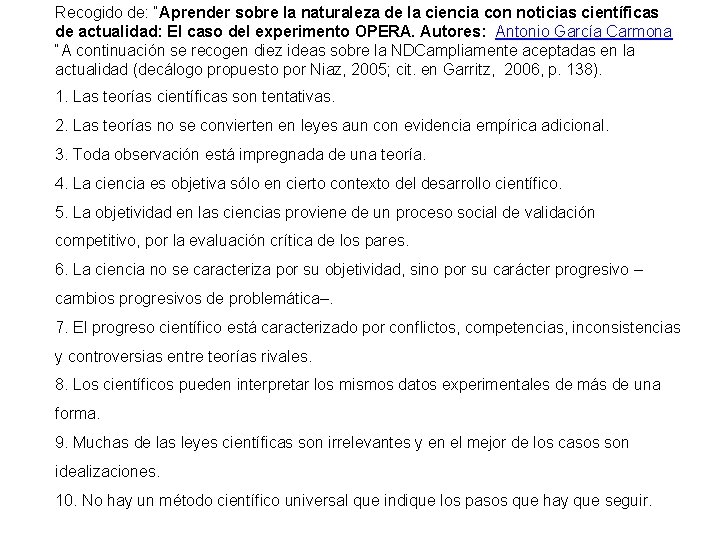 Recogido de: "Aprender sobre la naturaleza de la ciencia con noticias científicas de actualidad: El caso del experimento OPERA. Autores: Antonio García Carmona
"A continuación se recogen diez ideas sobre la NDCampliamente aceptadas en la actualidad (decálogo propuesto por Niaz, 2005; cit. en Garritz, 2006, p. 138).

1. Las teorías científicas son tentativas.

2. Las teorías no se convierten en leyes aun con evidencia empírica adicional.

3. Toda observación está impregnada de una teoría.

4. La ciencia es objetiva sólo en cierto contexto del desarrollo científico.

5. La objetividad en las ciencias proviene de un proceso social de validación competitivo, por la evaluación crítica de los pares.

6. La ciencia no se caracteriza por su objetividad, sino por su carácter progresivo –cambios progresivos de problemática–.

7. El progreso científico está caracterizado por conflictos, competencias, inconsistencias y controversias entre teorías rivales.

8. Los científicos pueden interpretar los mismos datos experimentales de más de una forma.

9. Muchas de las leyes científicas son irrelevantes y en el mejor de los casos son idealizaciones.

10. No hay un método científico universal que indique los pasos que hay que seguir.